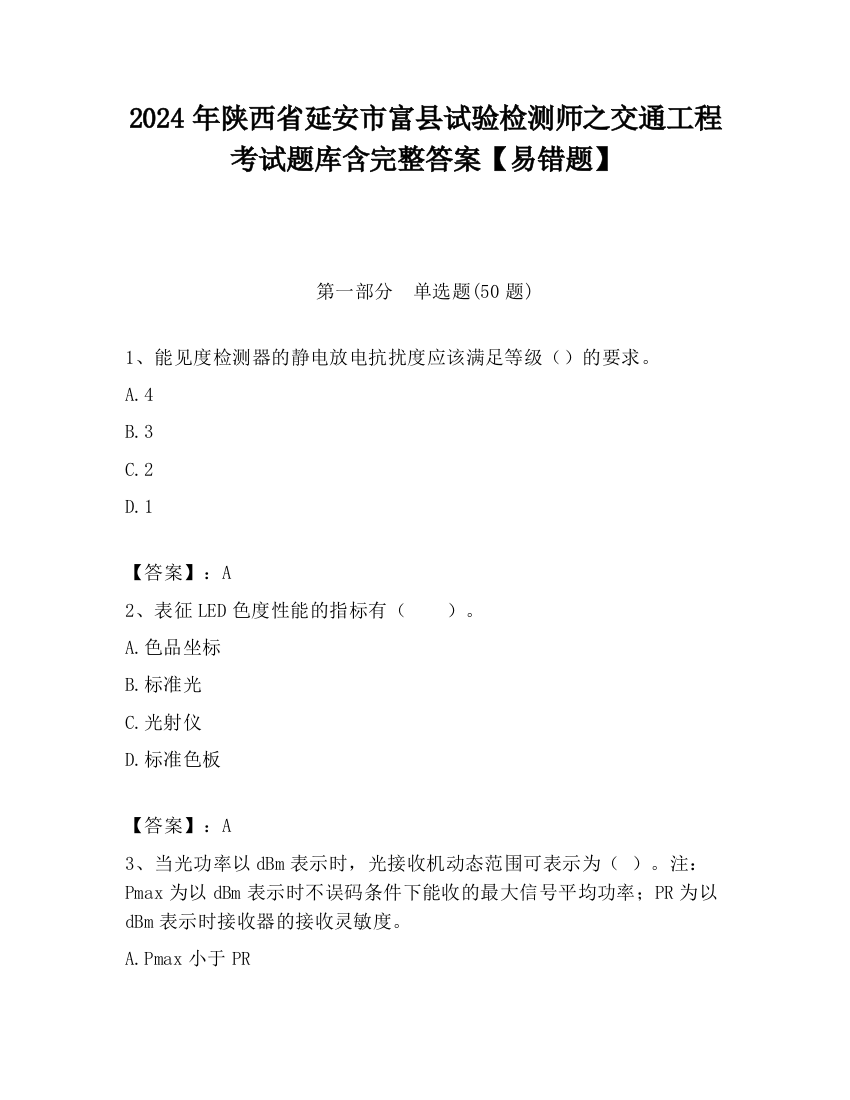 2024 年陕西省延安市富县试验检测师之交通工程考试题库含完整答案【易错题】

第一部分　单选题(50 题)

1、能见度检测器的静电放电抗扰度应该满足等级（）的要求。

A.4

B.3

C.2

D.1

【答案】：A

2、表征 LED 色度性能的指标有（　　）。

A.色品坐标

B.标准光

C.光射仪

D.标准色板

【答案】：A

3、当光功率以 dBm 表示时，光接收机动态范围可表示为（ ）。注：Pmax 为以 dBm 表示时不误码条件下能收的最大信号平均功率；PR 为以 dBm 表示时接收器的接收灵敏度。

A.Pmax 小于 PR